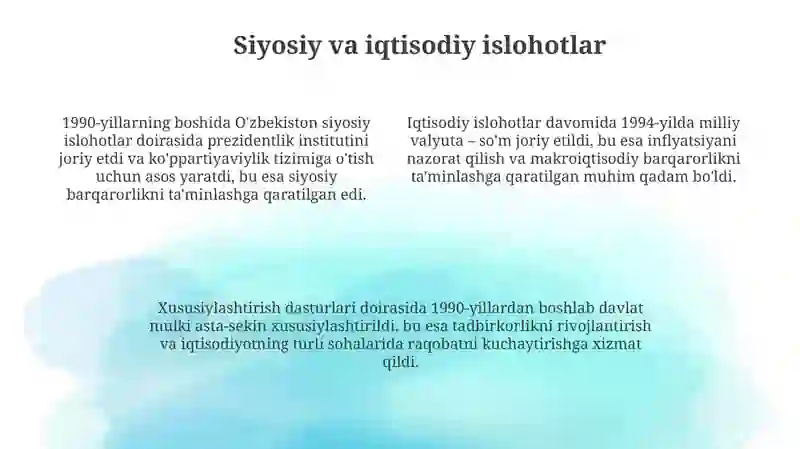 Siyosiy va iqtisodiy islohotlar

1990-yillarning boshida O'zbekiston siyosiy islohotlar doirasida prezidentlik institutini joriy etdi va ko'ppartiyaviylik tizimiga o'tish uchun asos yaratdi, bu esa siyosiy barqarorlikni ta'minlashga qaratilgan edi.

Iqtisodiy islohotlar davomida 1994-yilda milliy valyuta – so'm joriy etildi, bu esa inflyatsiyani nazorat qilish va makroiqtisodiy barqarorlikni ta'minlashga qaratilgan muhim qadam bo'ldi.

Xususiylashtirish dasturlari doirasida 1990-yillardan boshlab davlat mulki asta-sekin xususiylashtirildi, bu esa tadbirkorlikni rivojlantirish va iqtisodiyotning turli sohalarida raqobatni kuchaytirishga xizmat qildi.